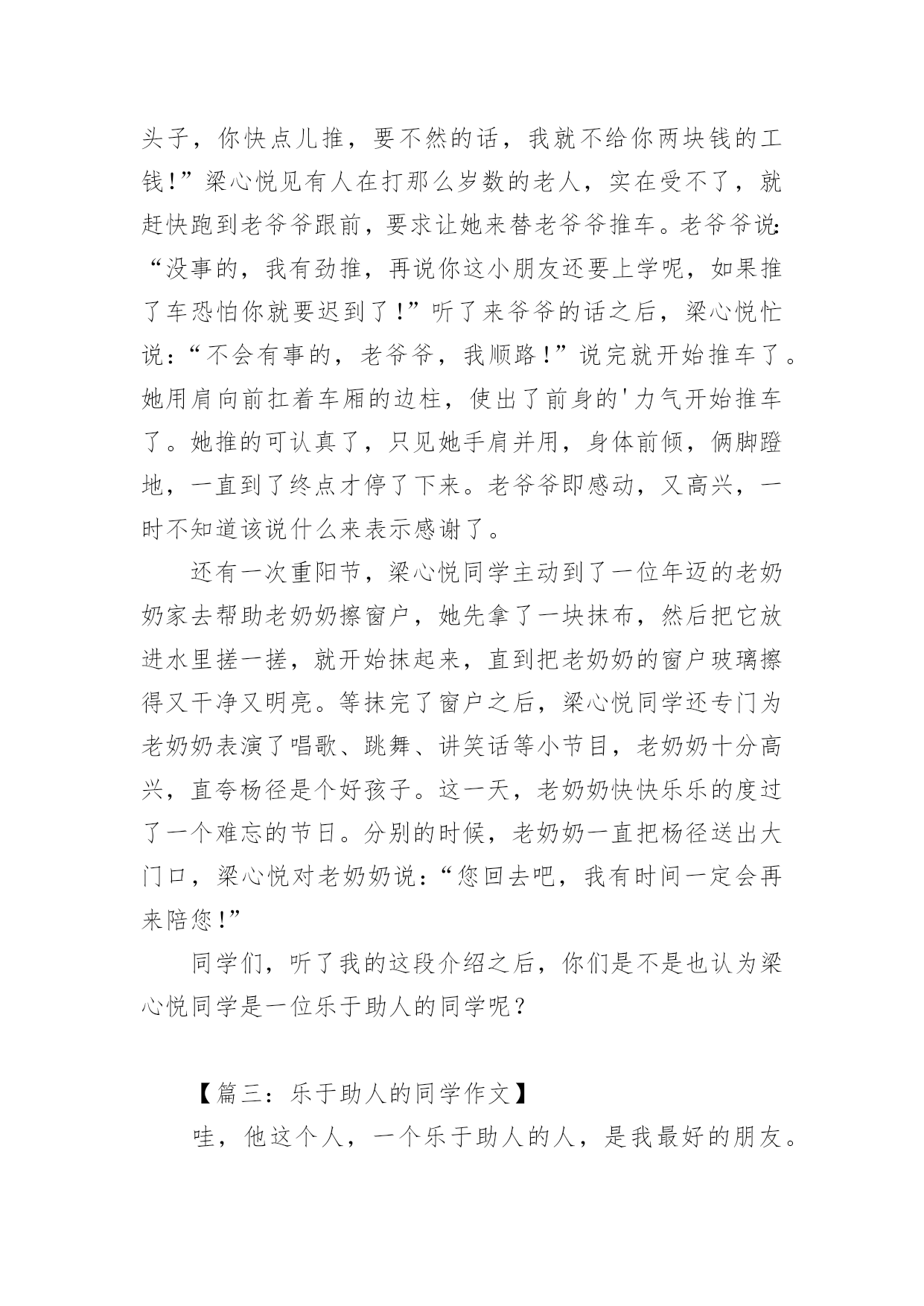 头子，你快点儿推，要不然的话，我就不给你两块钱的工钱！”梁心悦见有人在打那么岁数的老人，实在受不了，就赶快跑到老爷爷跟前，要求让她来替老爷爷推车。老爷爷说：“没事的，我有劲推，再说你这小朋友还要上学呢，如果推了车恐怕你就要迟到了！”听了来爷爷的话之后，梁心悦忙说：“不会有事的，老爷爷，我顺路！”说完就开始推车了。她用肩向前扛着车厢的边柱，使出了前身的'力气开始推车了。她推的可认真了，只见她手肩并用，身体前倾，俩脚蹬地，一直到了终点才停了下来。老爷爷即感动，又高兴，一时不知道该说什么来表示感谢了。

还有一次重阳节，梁心悦同学主动到了一位年迈的老奶奶家去帮助老奶奶擦窗户，她先拿了一块抹布，然后把它放进水里搓一搓，就开始抹起来，直到把老奶奶的窗户玻璃擦得又干净又明亮。等抹完了窗户之后，梁心悦同学还专门为老奶奶表演了唱歌、跳舞、讲笑话等小节目，老奶奶十分高兴，直夸杨径是个好孩子。这一天，老奶奶快快乐乐的度过了一个难忘的节日。分别的时候，老奶奶一直把杨径送出大门口，梁心悦对老奶奶说：“您回去吧，我有时间一定会再来陪您！”

同学们，听了我的这段介绍之后，你们是不是也认为梁心悦同学是一位乐于助人的同学呢？

【篇三：乐于助人的同学作文】

哇，他这个人，一个乐于助人的人，是我最好的朋友。